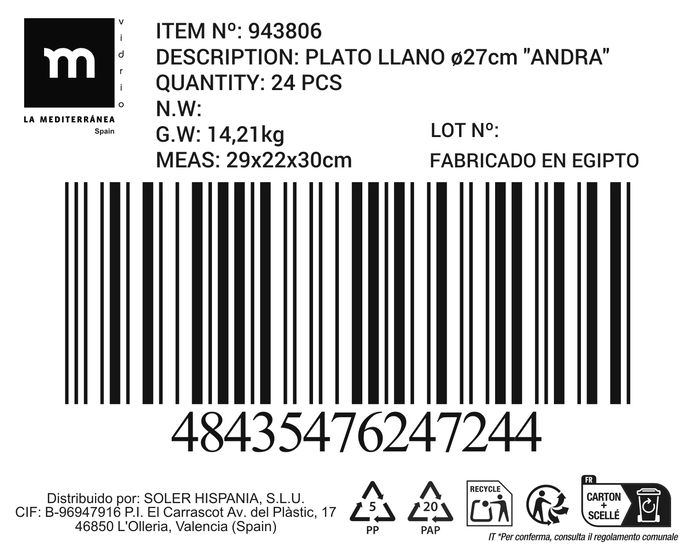 m
vidrio
LA MEDITERRÁNEA
Spain

ITEM Nº: 943806
DESCRIPTION: PLATO LLANO ø27cm "ANDRA"
QUANTITY: 24 PCS
N.W:
G.W: 14,21kg
MEAS: 29x22x30cm

LOT Nº:
FABRICADO EN EGIPTO

48435476247244

Distribuido por: SOLER HISPANIA, S.L.U.
CIF: B-96947916 P.I. El Carrascot Av. del Plàstic, 17
46850 L'Olleria, Valencia (Spain)

5
PP
20
PAP
RECYCLE
FR
CARTON + SCELLÉ
IT *Per conferma, consulta il regolamento comunale